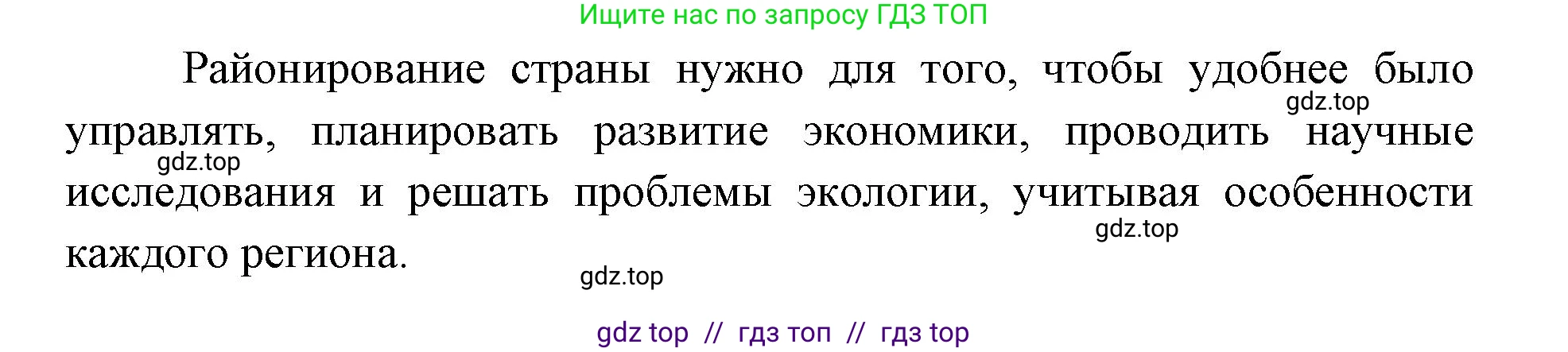 Ищите нас по запросу ГДЗ ТОП

Районирование страны нужно для того, чтобы удобнее было управлять, планировать развитие экономики, проводить научные исследования и решать проблемы экологии, учитывая особенности каждого региона.

gdz.top

gdz.top

gdz.top

gdz.top

gdz top // гдз топ // гдз top